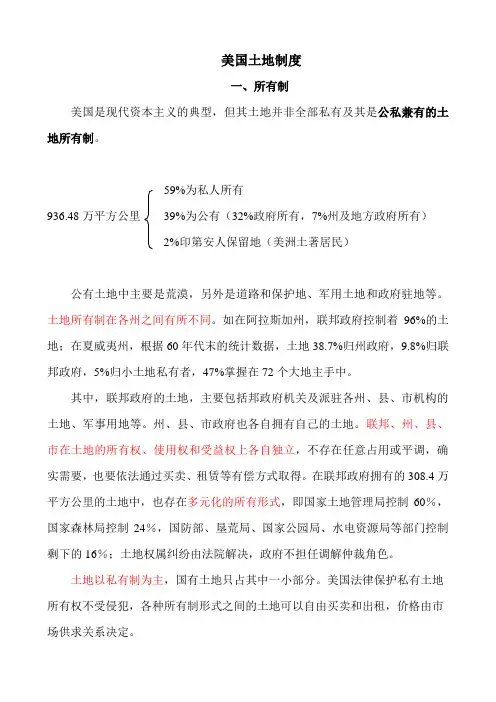 美国土地制度

一、所有制

美国是现代资本主义的典型，但其土地并非全部私有及其是公私兼有的土地所有制。

936.48 万平方公里
59%为私人所有
39%为公有（32%政府所有，7%州及地方政府所有）
2%印第安人保留地（美洲土著居民）

公有土地中主要是荒漠，另外是道路和保护地、军用土地和政府驻地等。土地所有制在各州之间有所不同。如在阿拉斯加州，联邦政府控制着 96%的土地；在夏威夷州，根据 60 年代末的统计数据，土地 38.7%归州政府，9.8%归联邦政府，5%归小土地私有者，47%掌握在 72 个大地主手中。

其中，联邦政府的土地，主要包括邦政府机关及派驻各州、县、市机构的土地、军事用地等。州、县、市政府也各自拥有自己的土地。联邦、州、县、市在土地的所有权、使用权和受益权上各自独立，不存在任意占用或平调，确实需要，也要依法通过买卖、租赁等有偿方式取得。在联邦政府拥有的 308.4 万平方公里的土地中，也存在多元化的所有形式，即国家土地管理局控制 60%，国家森林局控制 24%，国防部、垦荒局、国家公园局、水电资源局等部门控制剩下的 16%；土地权属纠纷由法院解决，政府不担任调解仲裁角色。

土地以私有制为主，国有土地只占其中一小部分。美国法律保护私有土地所有权不受侵犯，各种所有制形式之间的土地可以自由买卖和出租，价格由市场供求关系决定。